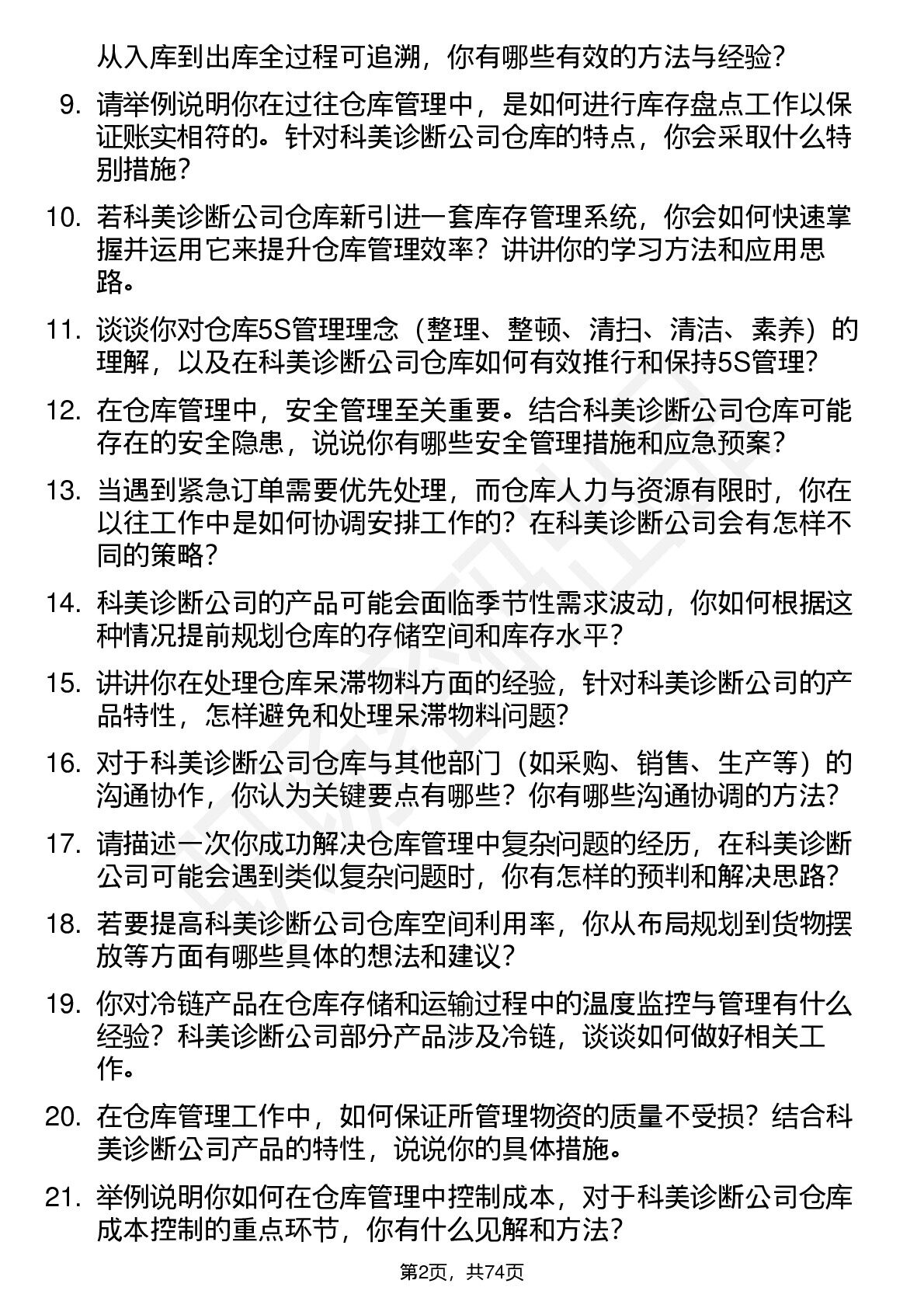 从入库到出库全过程可追溯，你有哪些有效的方法与经验？

9. 请举例说明你在过往仓库管理中，是如何进行库存盘点工作以保证账实相符的。针对科美诊断公司仓库的特点，你会采取什么特别措施？

10. 若科美诊断公司仓库新引进一套库存管理系统，你会如何快速掌握并运用它来提升仓库管理效率？讲讲你的学习方法和应用思路。

11. 谈谈你对仓库5S管理理念（整理、整顿、清扫、清洁、素养）的理解，以及在科美诊断公司仓库如何有效推行和保持5S管理？

12. 在仓库管理中，安全管理至关重要。结合科美诊断公司仓库可能存在的安全隐患，说说你有哪些安全管理措施和应急预案？

13. 当遇到紧急订单需要优先处理，而仓库人力与资源有限时，你在以往工作中是如何协调安排工作的？在科美诊断公司会有怎样不同的策略？

14. 科美诊断公司的产品可能会面临季节性需求波动，你如何根据这种情况提前规划仓库的存储空间和库存水平？

15. 讲讲你在处理仓库呆滞物料方面的经验，针对科美诊断公司的产品特性，怎样避免和处理呆滞物料问题？

16. 对于科美诊断公司仓库与其他部门（如采购、销售、生产等）的沟通协作，你认为关键要点有哪些？你有哪些沟通协调的方法？

17. 请描述一次你成功解决仓库管理中复杂问题的经历，在科美诊断公司可能会遇到类似复杂问题时，你有怎样的预判和解决思路？

18. 若要提高科美诊断公司仓库空间利用率，你从布局规划到货物摆放等方面有哪些具体的想法和建议？

19. 你对冷链产品在仓库存储和运输过程中的温度监控与管理有什么经验？科美诊断公司部分产品涉及冷链，谈谈如何做好相关工作。

20. 在仓库管理工作中，如何保证所管理物资的质量不受损？结合科美诊断公司产品的特性，说说你的具体措施。

21. 举例说明你如何在仓库管理中控制成本，对于科美诊断公司仓库成本控制的重点环节，你有什么见解和方法？

第2页，共74页